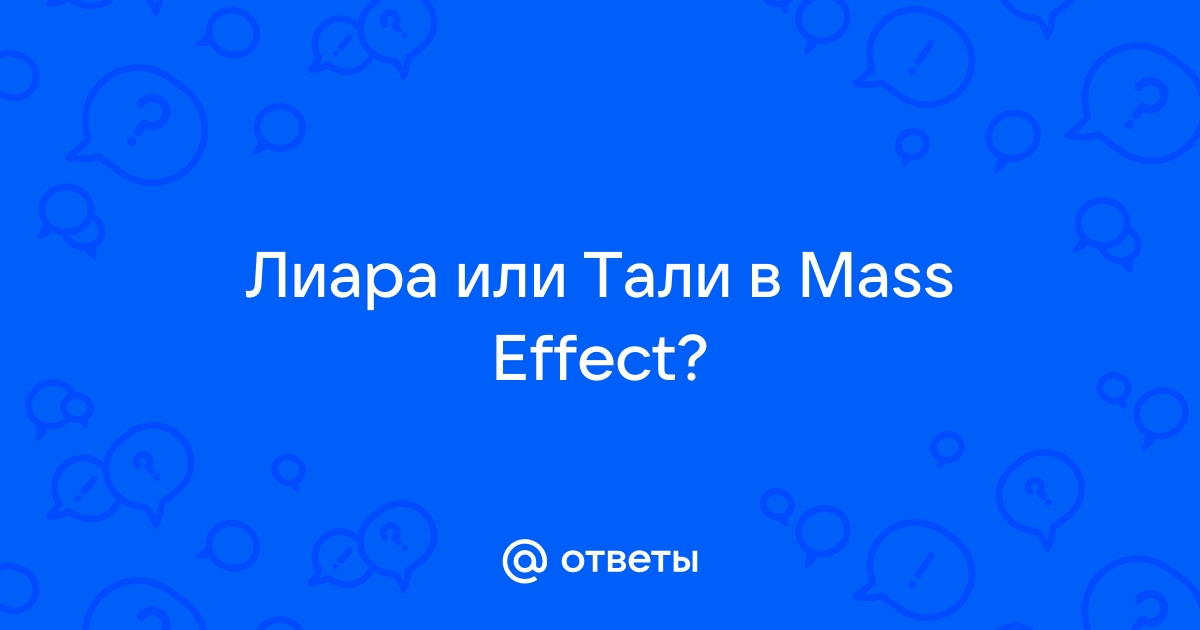 Лиара или Тали в Mass Effect?

@ ответы